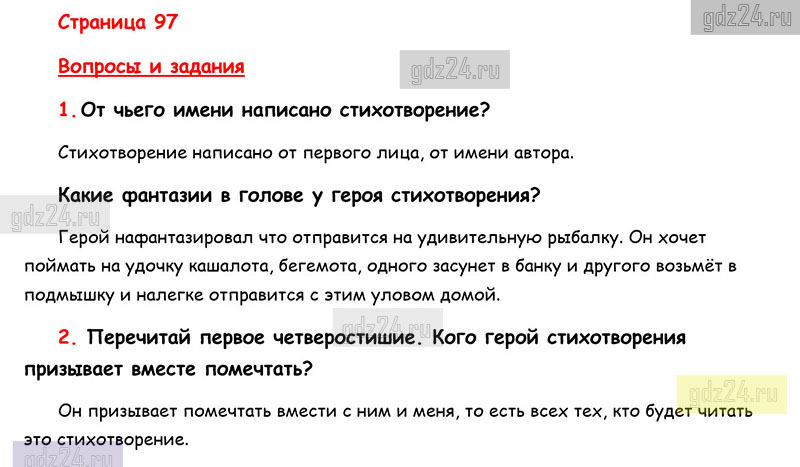 Страница 97

gdz24.ru

Вопросы и задания

gdz24.ru

1. От чьего имени написано стихотворение?

Стихотворение написано от первого лица, от имени автора.

Какие фантазии в голове у героя стихотворения?

gdz24.ru

Герой нафантазировал что отправится на удивительную рыбалку. Он хочет поймать на удочку кашалота, бегемота, одного засунет в банку и другого возьмёт в подмышку и налегке отправится с этим уловом домой.

gdz24.ru

2. Перечитай первое четверостишие. Кого герой стихотворения призывает вместе помечтать?

gdz24.ru

Он призывает помечтать вмести с ним и меня, то есть всех тех, кто будет читать это стихотворение.

gdz24.ru